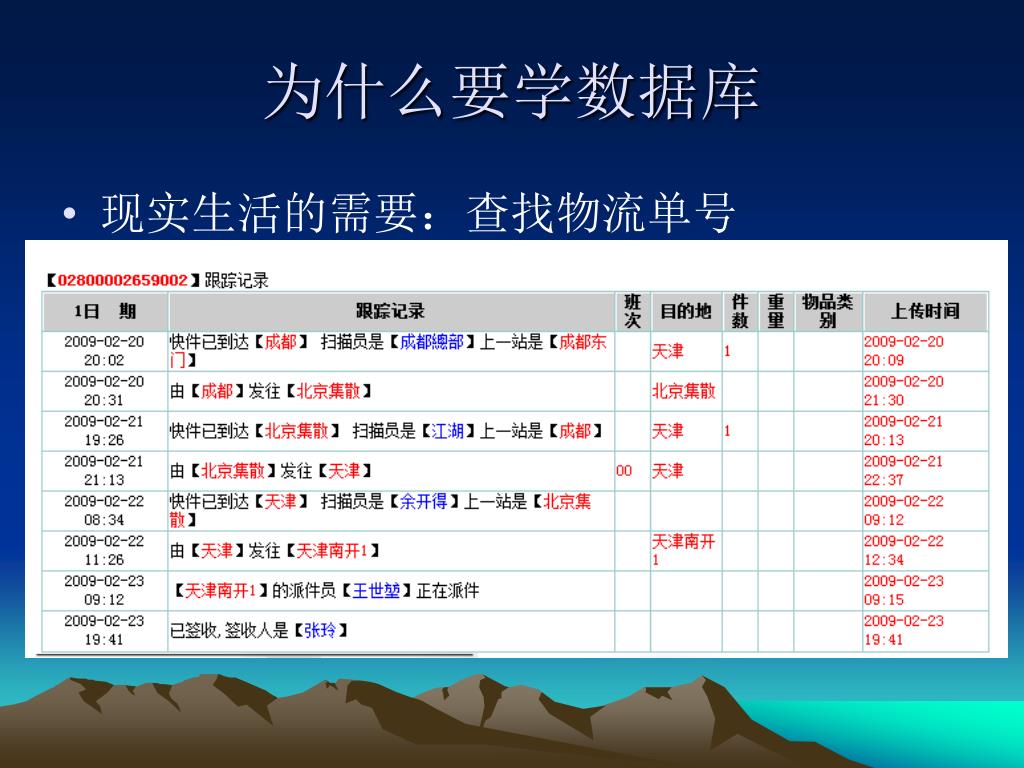 为什么要学数据库

• 现实生活的需要：查找物流单号

【02800002659002】跟踪记录

| 1日 期 | 跟踪记录 | 班次 | 目的地 | 件数 | 重量 | 物品类别 | 上传时间 |
|---|---|---|---|---|---|---|---|
| 2009-02-20 20:02 | 快件已到达【成都】 扫描员是【成都總部】上一站是【成都东门】 | | 天津 | 1 | | | 2009-02-20 20:09 |
| 2009-02-20 20:31 | 由【成都】发往【北京集散】 | | 北京集散 | | | | 2009-02-20 21:30 |
| 2009-02-21 19:26 | 快件已到达【北京集散】 扫描员是【江湖】上一站是【成都】 | | 天津 | 1 | | | 2009-02-21 20:13 |
| 2009-02-21 21:13 | 由【北京集散】发往【天津】 | 00 | 天津 | | | | 2009-02-21 22:37 |
| 2009-02-22 08:34 | 快件已到达【天津】 扫描员是【余开得】上一站是【北京集散】 | | | | | | 2009-02-22 09:12 |
| 2009-02-22 11:26 | 由【天津】发往【天津南开1】 | | 天津南开1 | | | | 2009-02-22 12:34 |
| 2009-02-23 09:12 | 【天津南开1】的派件员【王世堃】正在派件 | | | | | | 2009-02-23 09:15 |
| 2009-02-23 19:41 | 已签收,签收人是【张玲】 | | | | | | 2009-02-23 19:41 |